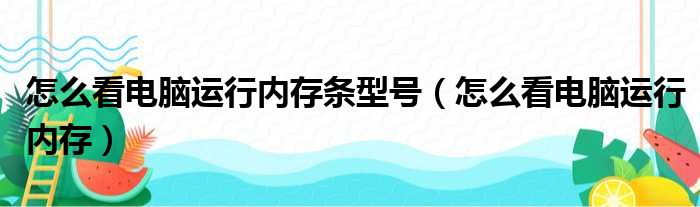 怎么看电脑运行内存条型号（怎么看电脑运行内存）